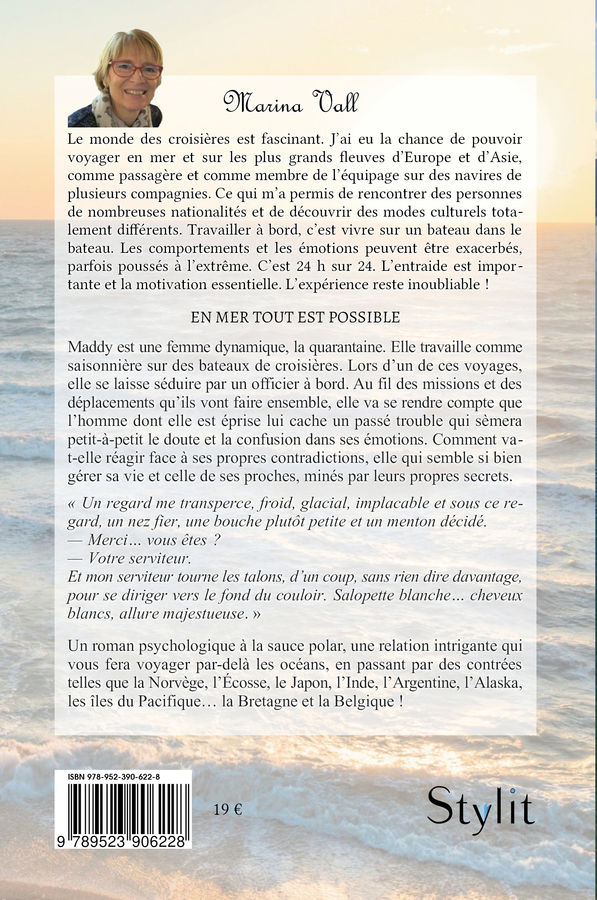 Marina Vall

Le monde des croisières est fascinant. J'ai eu la chance de pouvoir voyager en mer et sur les plus grands fleuves d'Europe et d'Asie, comme passagère et comme membre de l'équipage sur des navires de plusieurs compagnies. Ce qui m'a permis de rencontrer des personnes de nombreuses nationalités et de découvrir des modes culturels totalement différents. Travailler à bord, c'est vivre sur un bateau dans le bateau. Les comportements et les émotions peuvent être exacerbés, parfois poussés à l'extrême. C'est 24 h sur 24. L'entraide est importante et la motivation essentielle. L'expérience reste inoubliable !

EN MER TOUT EST POSSIBLE

Maddy est une femme dynamique, la quarantaine. Elle travaille comme saisonnière sur des bateaux de croisières. Lors d'un de ces voyages, elle se laisse séduire par un officier à bord. Au fil des missions et des déplacements qu'ils vont faire ensemble, elle va se rendre compte que l'homme dont elle est éprise lui cache un passé trouble qui sèmera petit-à-petit le doute et la confusion dans ses émotions. Comment va-t-elle réagir face à ses propres contradictions, elle qui semble si bien gérer sa vie et celle de ses proches, minés par leurs propres secrets.

« Un regard me transperce, froid, glacial, implacable et sous ce regard, un nez fier, une bouche plutôt petite et un menton décidé.
— Merci… vous êtes ?
— Votre serviteur.
Et mon serviteur tourne les talons, d'un coup, sans rien dire davantage, pour se diriger vers le fond du couloir. Salopette blanche… cheveux blancs, allure majestueuse. »

Un roman psychologique à la sauce polar, une relation intrigante qui vous fera voyager par-delà les océans, en passant par des contrées telles que la Norvège, l'Écosse, le Japon, l'Inde, l'Argentine, l'Alaska, les îles du Pacifique… la Bretagne et la Belgique !

ISBN 978-952-390-622-8

9 789523 906228

19 €

Stylit